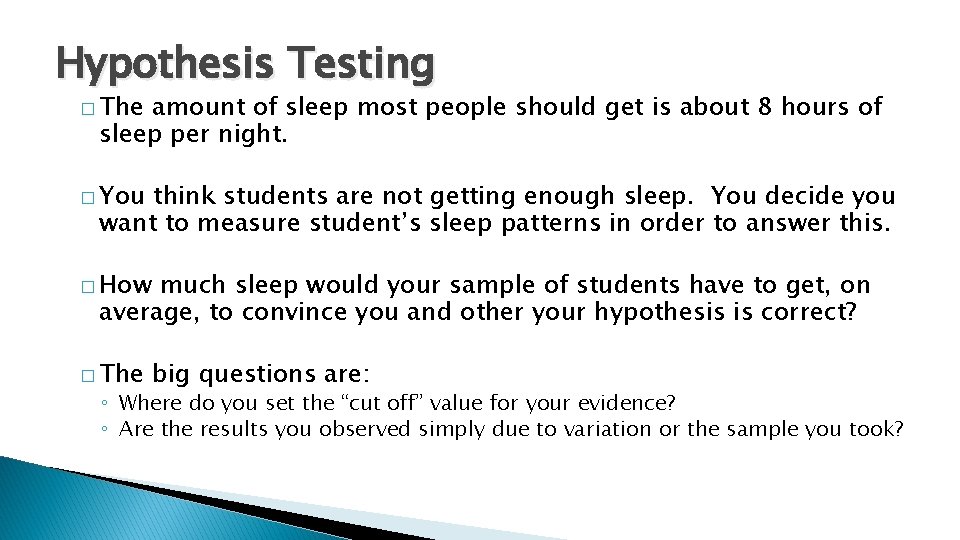 Hypothesis Testing

□ The amount of sleep most people should get is about 8 hours of sleep per night.

□ You think students are not getting enough sleep. You decide you want to measure student's sleep patterns in order to answer this.

□ How much sleep would your sample of students have to get, on average, to convince you and other your hypothesis is correct?

□ The big questions are:
◦ Where do you set the "cut off" value for your evidence?
◦ Are the results you observed simply due to variation or the sample you took?